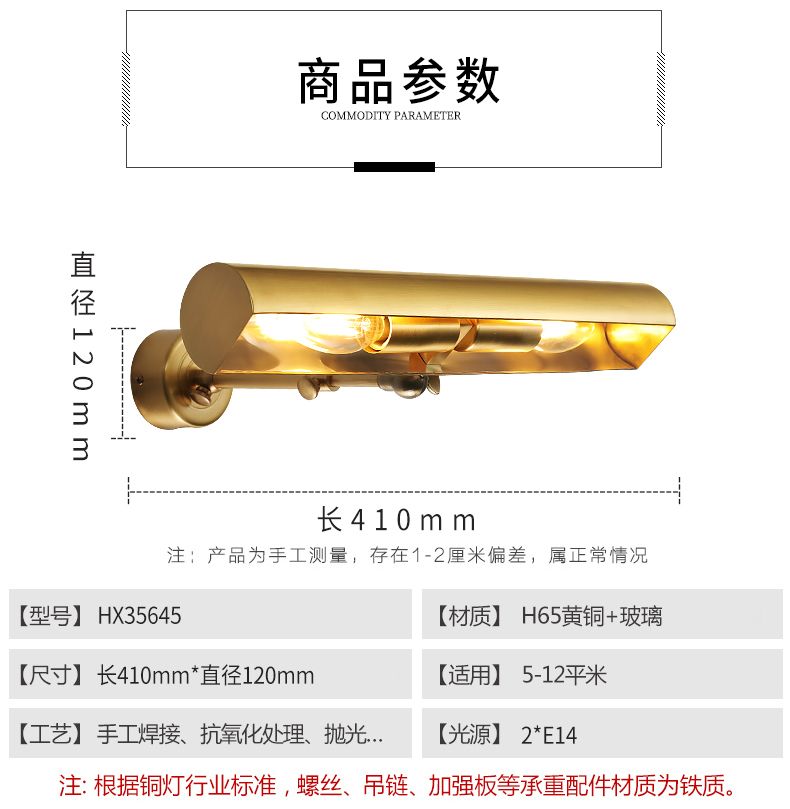 商品参数
COMMODITY PARAMETER

直径120mm

长410mm

注：产品为手工测量，存在1-2厘米偏差，属正常情况

【型号】HX35645

【尺寸】长410mm*直径120mm

【工艺】手工焊接、抗氧化处理、抛光...

【材质】H65黄铜+玻璃

【适用】5-12平米

【光源】2*E14

注：根据铜灯行业标准，螺丝、吊链、加强板等承重配件材质为铁质。